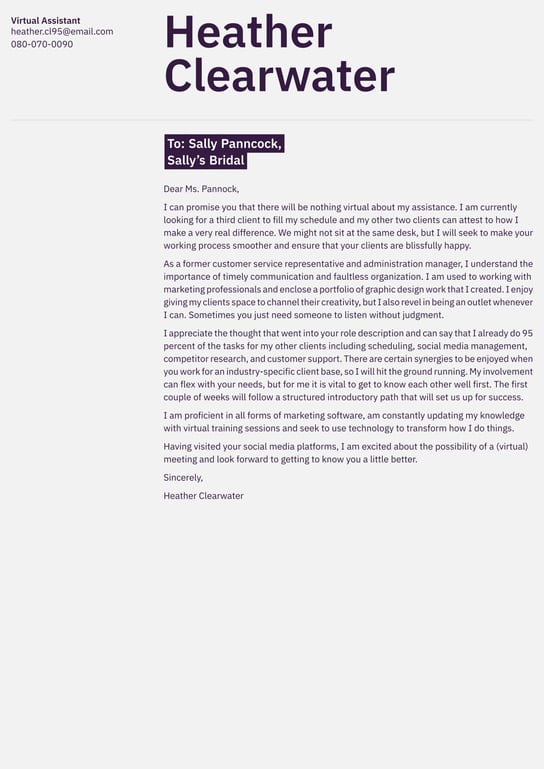 Virtual Assistant
heather.cl95@email.com
080-070-0090

Heather Clearwater

To: Sally Panncock,
Sally's Bridal

Dear Ms. Pannock,

I can promise you that there will be nothing virtual about my assistance. I am currently looking for a third client to fill my schedule and my other two clients can attest to how I make a very real difference. We might not sit at the same desk, but I will seek to make your working process smoother and ensure that your clients are blissfully happy.

As a former customer service representative and administration manager, I understand the importance of timely communication and faultless organization. I am used to working with marketing professionals and enclose a portfolio of graphic design work that I created. I enjoy giving my clients space to channel their creativity, but I also revel in being an outlet whenever I can. Sometimes you just need someone to listen without judgment.

I appreciate the thought that went into your role description and can say that I already do 95 percent of the tasks for my other clients including scheduling, social media management, competitor research, and customer support. There are certain synergies to be enjoyed when you work for an industry-specific client base, so I will hit the ground running. My involvement can flex with your needs, but for me it is vital to get to know each other well first. The first couple of weeks will follow a structured introductory path that will set us up for success.

I am proficient in all forms of marketing software, am constantly updating my knowledge with virtual training sessions and seek to use technology to transform how I do things.

Having visited your social media platforms, I am excited about the possibility of a (virtual) meeting and look forward to getting to know you a little better.

Sincerely,

Heather Clearwater